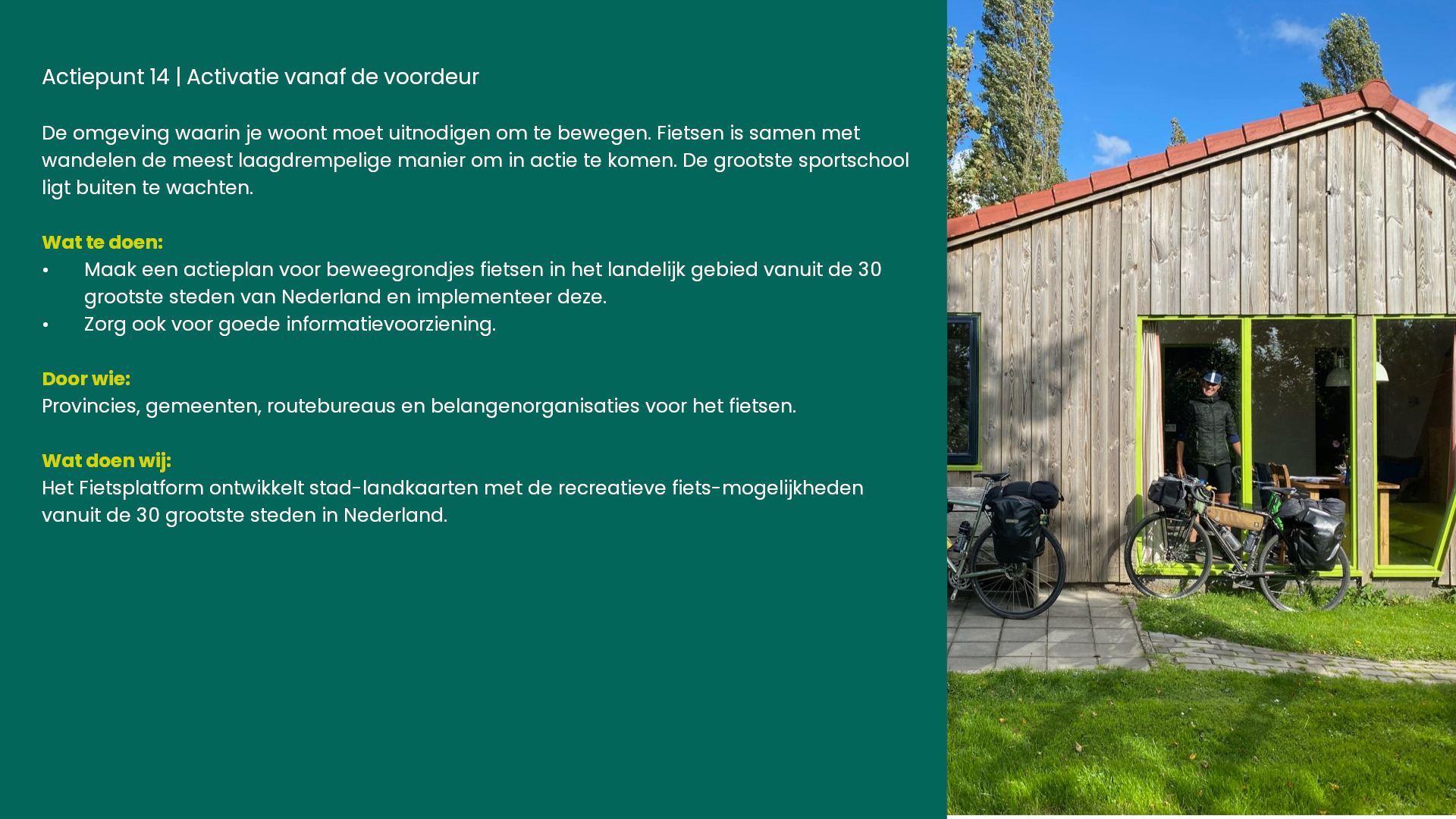 Actiepunt 14 | Activatie vanaf de voordeur

De omgeving waarin je woont moet uitnodigen om te bewegen. Fietsen is samen met wandelen de meest laagdrempelige manier om in actie te komen. De grootste sportschool ligt buiten te wachten.

Wat te doen:
• Maak een actieplan voor beweegrondjes fietsen in het landelijk gebied vanuit de 30 grootste steden van Nederland en implementeer deze.
• Zorg ook voor goede informatievoorziening.

Door wie:
Provincies, gemeenten, routebureaus en belangenorganisaties voor het fietsen.

Wat doen wij:
Het Fietsplatform ontwikkelt stad-landkaarten met de recreatieve fiets-mogelijkheden vanuit de 30 grootste steden in Nederland.